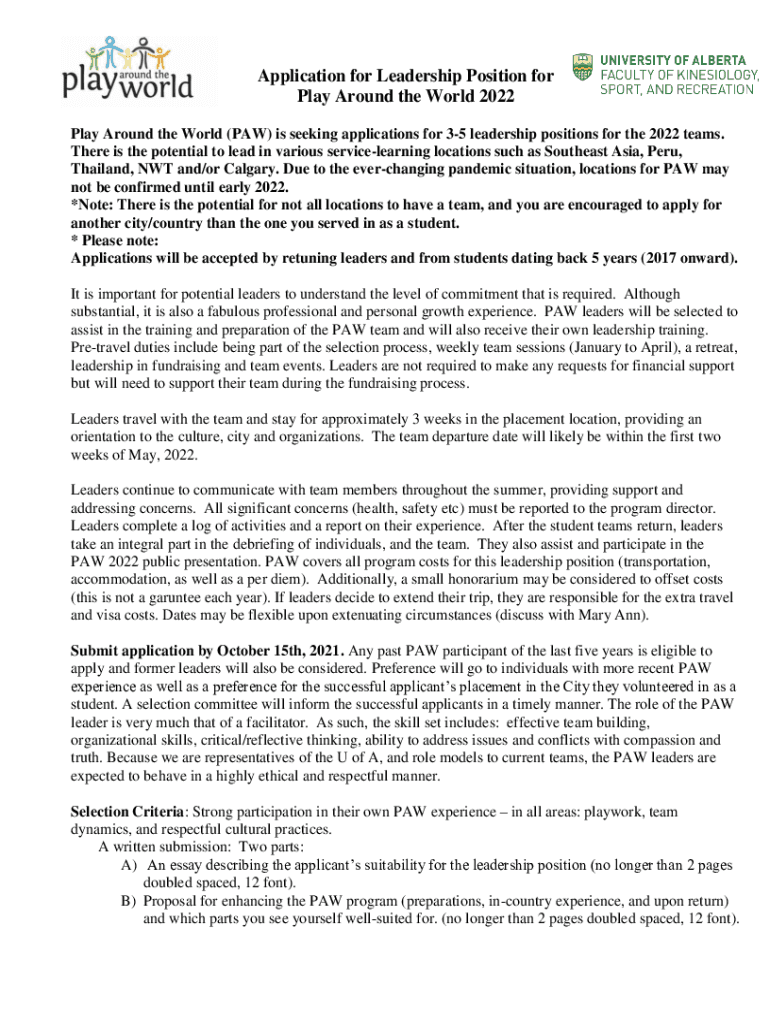 play around the world

Application for Leadership Position for Play Around the World 2022

UNIVERSITY OF ALBERTA
FACULTY OF KINESIOLOGY, SPORT, AND RECREATION

Play Around the World (PAW) is seeking applications for 3-5 leadership positions for the 2022 teams. There is the potential to lead in various service-learning locations such as Southeast Asia, Peru, Thailand, NWT and/or Calgary. Due to the ever-changing pandemic situation, locations for PAW may not be confirmed until early 2022.
*Note: There is the potential for not all locations to have a team, and you are encouraged to apply for another city/country than the one you served in as a student.
* Please note:
Applications will be accepted by retuning leaders and from students dating back 5 years (2017 onward).

It is important for potential leaders to understand the level of commitment that is required. Although substantial, it is also a fabulous professional and personal growth experience. PAW leaders will be selected to assist in the training and preparation of the PAW team and will also receive their own leadership training. Pre-travel duties include being part of the selection process, weekly team sessions (January to April), a retreat, leadership in fundraising and team events. Leaders are not required to make any requests for financial support but will need to support their team during the fundraising process.

Leaders travel with the team and stay for approximately 3 weeks in the placement location, providing an orientation to the culture, city and organizations. The team departure date will likely be within the first two weeks of May, 2022.

Leaders continue to communicate with team members throughout the summer, providing support and addressing concerns. All significant concerns (health, safety etc) must be reported to the program director. Leaders complete a log of activities and a report on their experience. After the student teams return, leaders take an integral part in the debriefing of individuals, and the team. They also assist and participate in the PAW 2022 public presentation. PAW covers all program costs for this leadership position (transportation, accommodation, as well as a per diem). Additionally, a small honorarium may be considered to offset costs (this is not a garuntee each year). If leaders decide to extend their trip, they are responsible for the extra travel and visa costs. Dates may be flexible upon extenuating circumstances (discuss with Mary Ann).

Submit application by October 15th, 2021. Any past PAW participant of the last five years is eligible to apply and former leaders will also be considered. Preference will go to individuals with more recent PAW experience as well as a preference for the successful applicant's placement in the City they volunteered in as a student. A selection committee will inform the successful applicants in a timely manner. The role of the PAW leader is very much that of a facilitator. As such, the skill set includes: effective team building, organizational skills, critical/reflective thinking, ability to address issues and conflicts with compassion and truth. Because we are representatives of the U of A, and role models to current teams, the PAW leaders are expected to behave in a highly ethical and respectful manner.

Selection Criteria: Strong participation in their own PAW experience – in all areas: playwork, team dynamics, and respectful cultural practices.
A written submission: Two parts:
A) An essay describing the applicant's suitability for the leadership position (no longer than 2 pages doubled spaced, 12 font).
B) Proposal for enhancing the PAW program (preparations, in-country experience, and upon return) and which parts you see yourself well-suited for. (no longer than 2 pages doubled spaced, 12 font).